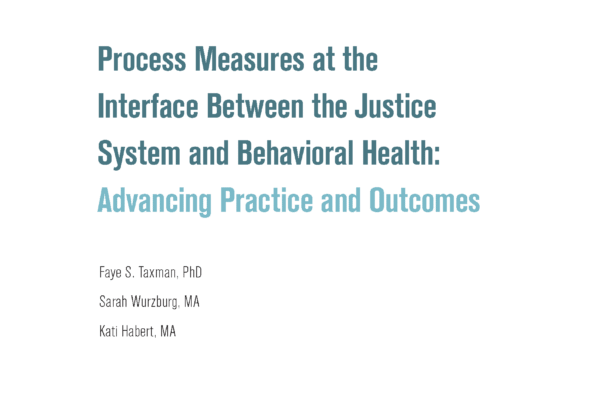 Process Measures at the Interface Between the Justice System and Behavioral Health: Advancing Practice and Outcomes

Faye S. Taxman, PhD

Sarah Wurzburg, MA

Kati Habert, MA